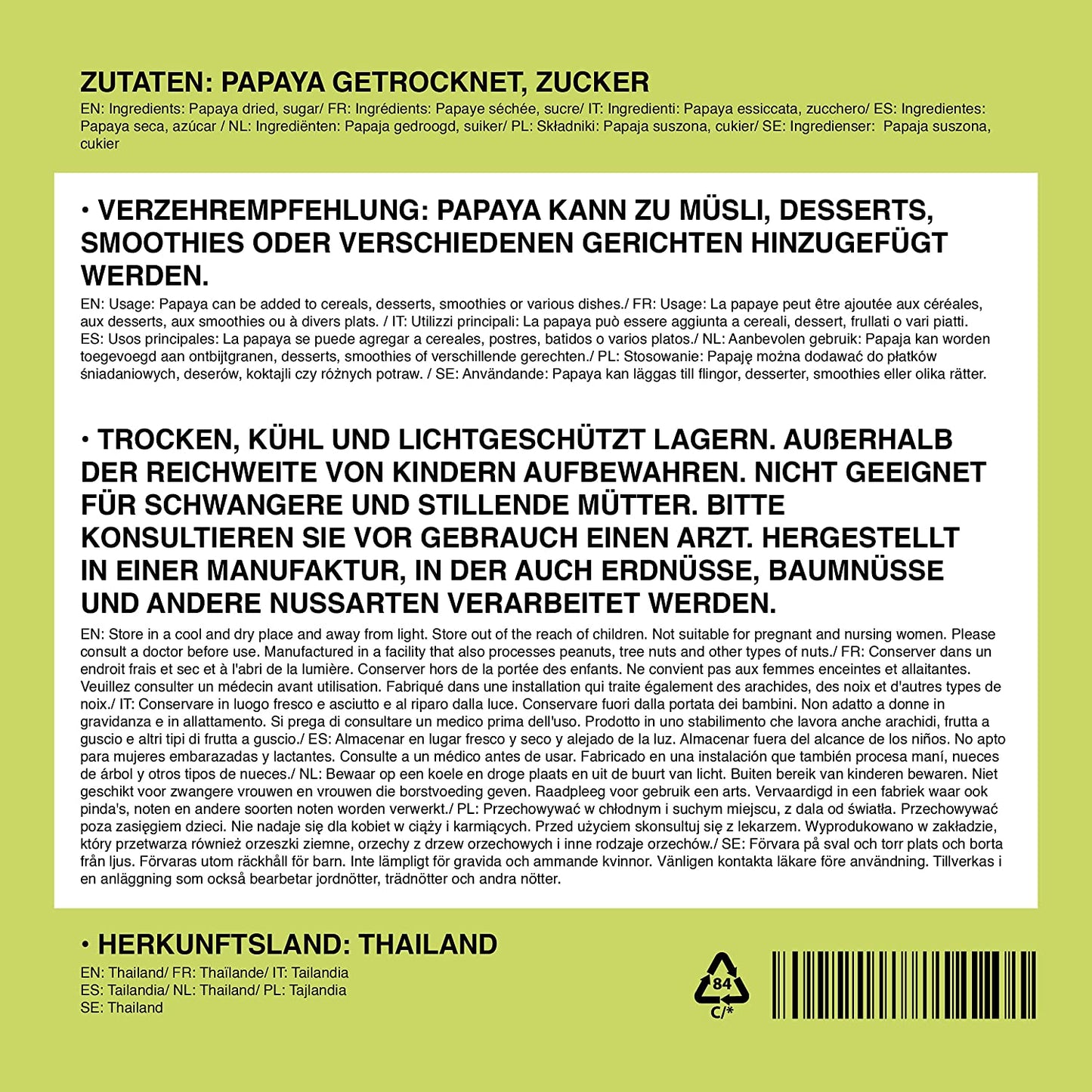 ZUTATEN: PAPAYA GETROCKNET, ZUCKER
EN: Ingredients: Papaya dried, sugar/ FR: Ingrédients: Papaye séchée, sucre/ IT: Ingredienti: Papaya essiccata, zucchero/ ES: Ingredientes: Papaya seca, azúcar / NL: Ingrediënten: Papaja gedroogd, suiker/ PL: Składniki: Papaja suszona, cukier/ SE: Ingredienser: Papaja suszona, cukier

• VERZEHREMPFEHLUNG: PAPAYA KANN ZU MÜSLI, DESSERTS, SMOOTHIES ODER VERSCHIEDENEN GERICHTEN HINZUGEFÜGT WERDEN.
EN: Usage: Papaya can be added to cereals, desserts, smoothies or various dishes./ FR: Usage: La papaye peut être ajoutée aux céréales, aux desserts, aux smoothies ou à divers plats. / IT: Utilizzi principali: La papaya può essere aggiunta a cereali, dessert, frullati o vari piatti. ES: Usos principales: La papaya se puede agregar a cereales, postres, batidos o varios platos./ NL: Aanbevolen gebruik: Papaja kan worden toegevoegd aan ontbijtgranen, desserts, smoothies of verschillende gerechten./ PL: Stosowanie: Papaję można dodawać do płatków śniadaniowych, deserów, koktajli czy różnych potraw. / SE: Användande: Papaya kan läggas till flingor, desserter, smoothies eller olika rätter.

• TROCKEN, KÜHL UND LICHTGESCHÜTZT LAGERN. AUßERHALB DER REICHWEITE VON KINDERN AUFBEWAHREN. NICHT GEEIGNET FÜR SCHWANGERE UND STILLENDE MÜTTER. BITTE KONSULTIEREN SIE VOR GEBRAUCH EINEN ARZT. HERGESTELLT IN EINER MANUFAKTUR, IN DER AUCH ERDNÜSSE, BAUMNÜSSE UND ANDERE NUSSARTEN VERARBEITET WERDEN.
EN: Store in a cool and dry place and away from light. Store out of the reach of children. Not suitable for pregnant and nursing women. Please consult a doctor before use. Manufactured in a facility that also processes peanuts, tree nuts and other types of nuts./ FR: Conserver dans un endroit frais et sec et à l'abri de la lumière. Conserver hors de la portée des enfants. Ne convient pas aux femmes enceintes et allaitantes. Veuillez consulter un médecin avant utilisation. Fabriqué dans une installation qui traite également des arachides, des noix et d'autres types de noix./ IT: Conservare in luogo fresco e asciutto e al riparo dalla luce. Conservare fuori dalla portata dei bambini. Non adatto a donne in gravidanza e in allattamento. Si prega di consultare un medico prima dell'uso. Prodotto in uno stabilimento che lavora anche arachidi, frutta a guscio e altri tipi di frutta a guscio./ ES: Almacenar en lugar fresco y seco y alejado de la luz. Almacenar fuera del alcance de los niños. No apto para mujeres embarazadas y lactantes. Consulte a un médico antes de usar. Fabricado en una instalación que también procesa maní, nueces de árbol y otros tipos de nueces./ NL: Bewaar op een koele en droge plaats en uit de buurt van licht. Buiten bereik van kinderen bewaren. Niet geschikt voor zwangere vrouwen en vrouwen die borstvoeding geven. Raadpleeg voor gebruik een arts. Vervaardigd in een fabriek waar ook pinda's, noten en andere soorten noten worden verwerkt./ PL: Przechowywać w chłodnym i suchym miejscu, z dala od światła. Przechowywać poza zasięgiem dzieci. Nie nadaje się dla kobiet w ciąży i karmiących. Przed użyciem skonsultuj się z lekarzem. Wyprodukowano w zakładzie, który przetwarza również orzeszki ziemne, orzechy z drzew orzechowych i inne rodzaje orzechów./ SE: Förvara på sval och torr plats och borta från ljus. Förvaras utom räckhåll för barn. Inte lämpligt för gravida och ammande kvinnor. Vänligen kontakta läkare före användning. Tillverkas i en anläggning som också bearbetar jordnötter, trädnötter och andra nötter.

• HERKUNFTSLAND: THAILAND
EN: Thailand/ FR: Thaïlande/ IT: Tailandia
ES: Tailandia/ NL: Thailand/ PL: Tajlandia
SE: Thailand

84
C/*